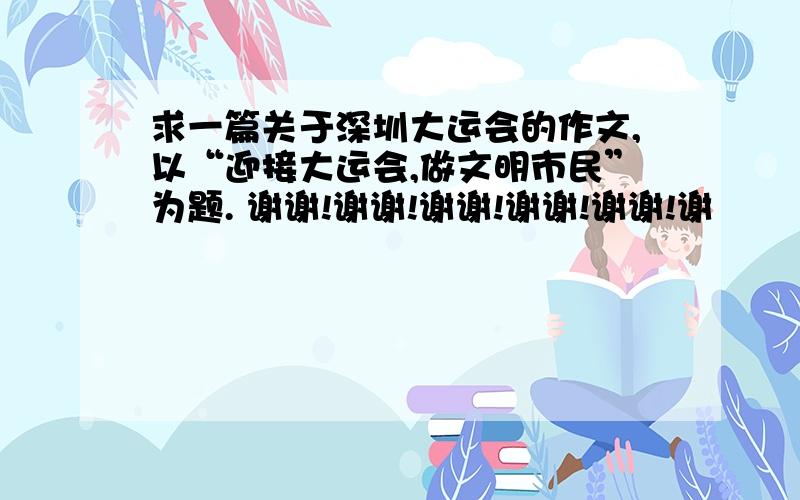 求一篇关于深圳大运会的作文,以“迎接大运会,做文明市民”为题. 谢谢!谢谢!谢谢!谢谢!谢谢!谢